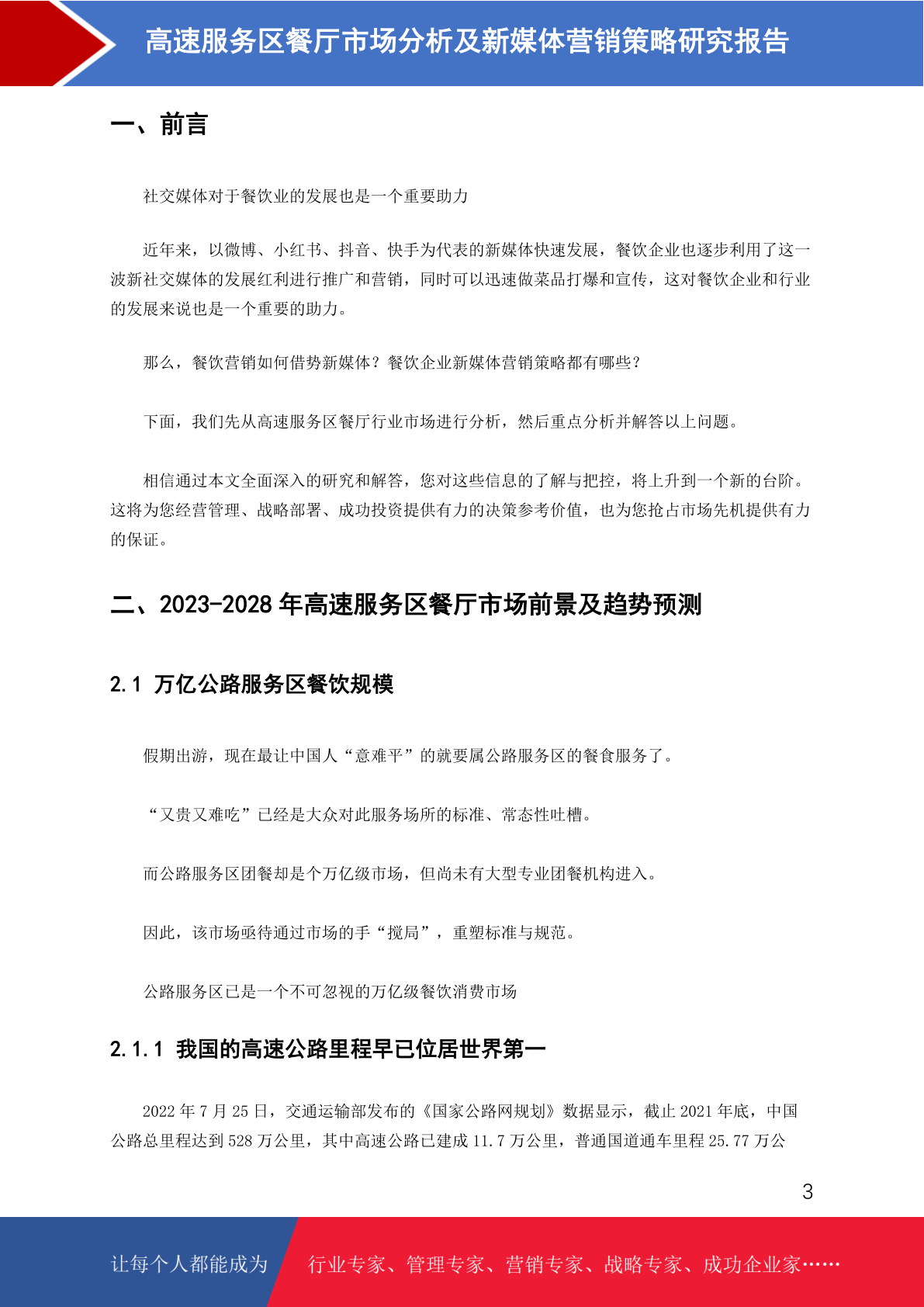 高速服务区餐厅市场分析及新媒体营销策略研究报告

一、前言

社交媒体对于餐饮业的发展也是一个重要助力

近年来，以微博、小红书、抖音、快手为代表的新媒体快速发展，餐饮企业也逐步利用了这一波新社交媒体的发展红利进行推广和营销，同时可以迅速做菜品打爆和宣传，这对餐饮企业和行业的发展来说也是一个重要的助力。

那么，餐饮营销如何借势新媒体？餐饮企业新媒体营销策略都有哪些？

下面，我们先从高速服务区餐厅行业市场进行分析，然后重点分析并解答以上问题。

相信通过本文全面深入的研究和解答，您对这些信息的了解与把控，将上升到一个新的台阶。这将为您经营管理、战略部署、成功投资提供有力的决策参考价值，也为您抢占市场先机提供有力的保证。

二、2023-2028 年高速服务区餐厅市场前景及趋势预测

2.1 万亿公路服务区餐饮规模

假期出游，现在最让中国人“意难平”的就要属公路服务区的餐食服务了。

“又贵又难吃”已经是大众对此服务场所的标准、常态性吐槽。

而公路服务区团餐却是个万亿级市场，但尚未有大型专业团餐机构进入。

因此，该市场亟待通过市场的手“搅局”，重塑标准与规范。

公路服务区已是一个不可忽视的万亿级餐饮消费市场

2.1.1 我国的高速公路里程早已位居世界第一

2022 年 7 月 25 日，交通运输部发布的《国家公路网规划》数据显示，截止 2021 年底，中国公路总里程达到 528 万公里，其中高速公路已建成 11.7 万公里，普通国道通车里程 25.77 万公

3

让每个人都能成为 行业专家、管理专家、营销专家、战略专家、成功企业家……